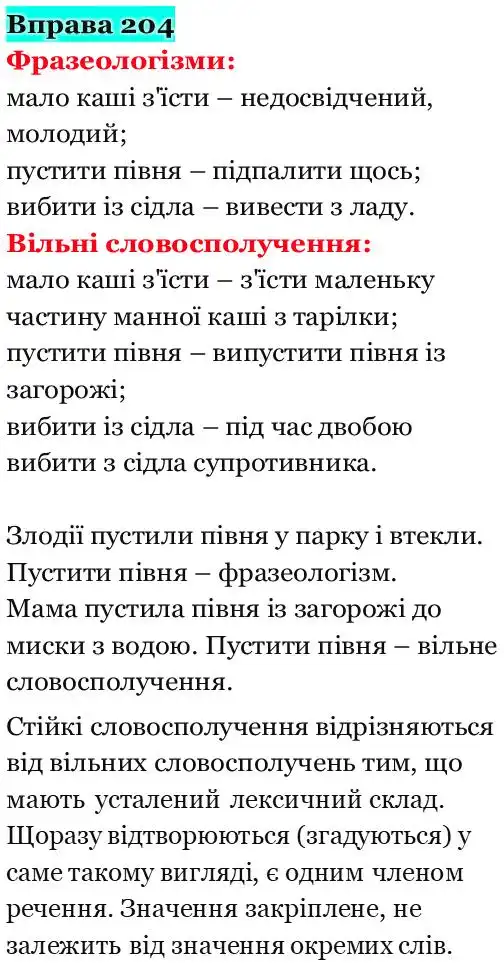 Вправа 204
Фразеологізми:
мало каші з'їсти – недосвідчений, молодий;
пустити півня – підпалити щось;
вибити із сідла – вивести з ладу.
Вільні словосполучення:
мало каші з'їсти – з'їсти маленьку частину манної каші з тарілки;
пустити півня – випустити півня із загорожі;
вибити із сідла – під час двобою вибити з сідла супротивника.

Злодії пустили півня у парку і втекли. Пустити півня – фразеологізм.
Мама пустила півня із загорожі до миски з водою. Пустити півня – вільне словосполучення.

Стійкі словосполучення відрізняються від вільних словосполучень тим, що мають усталений лексичний склад. Щоразу відтворюються (згадуються) у саме такому вигляді, є одним членом речення. Значення закріплене, не залежить від значення окремих слів.